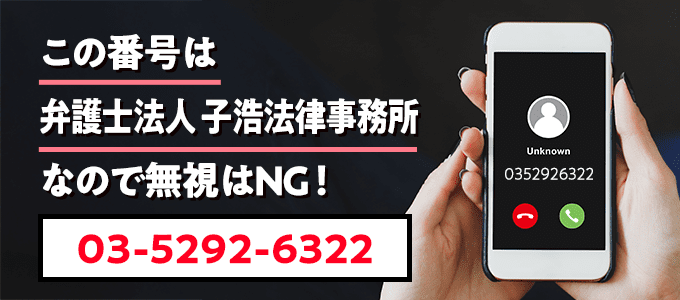 この番号は

弁護士法人 子浩法律事務所

なので無視はNG！

03-5292-6322

Unknown

0352926322